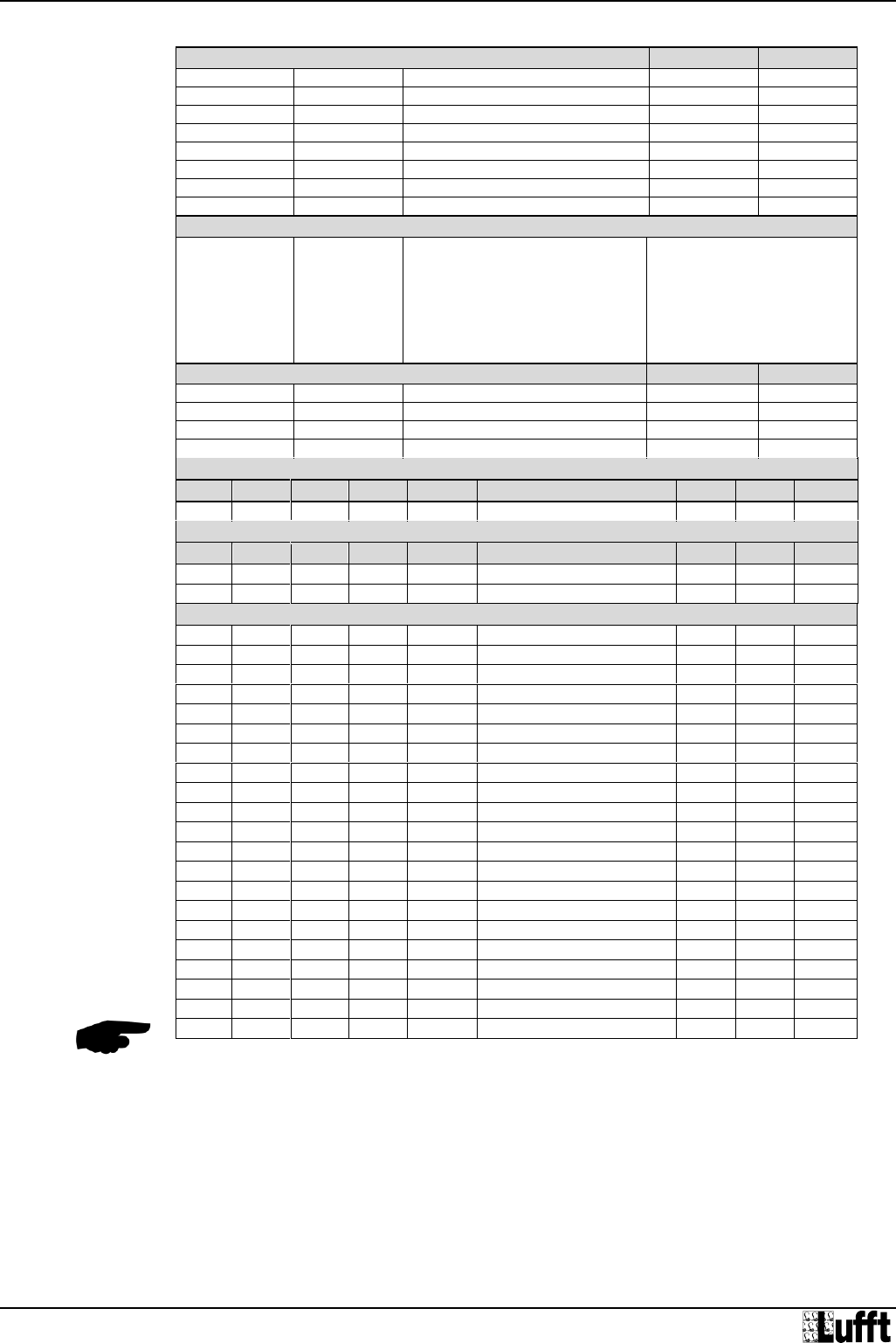 Lufft